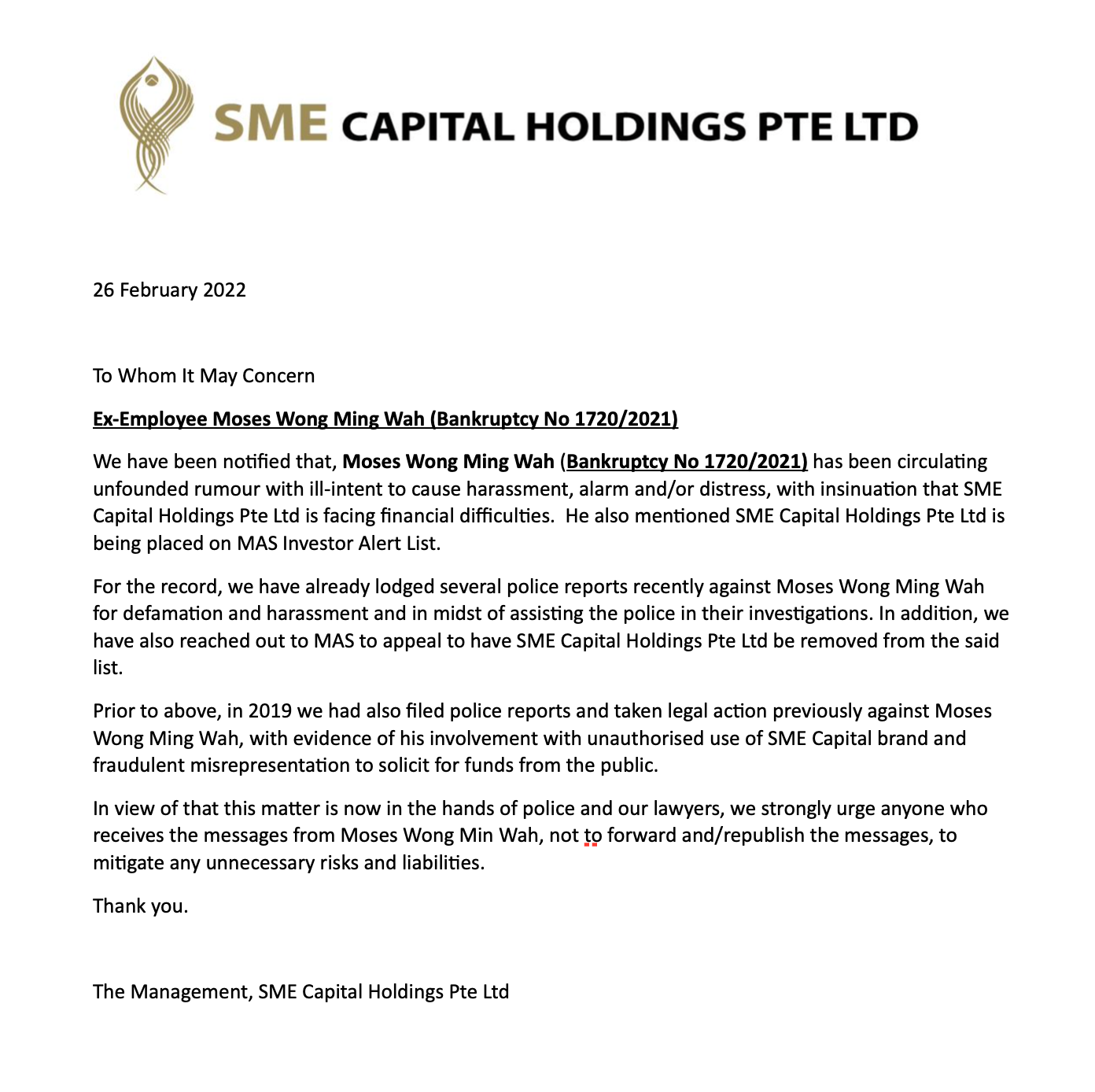 SME CAPITAL HOLDINGS PTE LTD

26 February 2022

To Whom It May Concern

Ex-Employee Moses Wong Ming Wah (Bankruptcy No 1720/2021)

We have been notified that, Moses Wong Ming Wah (Bankruptcy No 1720/2021) has been circulating unfounded rumour with ill-intent to cause harassment, alarm and/or distress, with insinuation that SME Capital Holdings Pte Ltd is facing financial difficulties. He also mentioned SME Capital Holdings Pte Ltd is being placed on MAS Investor Alert List.

For the record, we have already lodged several police reports recently against Moses Wong Ming Wah for defamation and harassment and in midst of assisting the police in their investigations. In addition, we have also reached out to MAS to appeal to have SME Capital Holdings Pte Ltd be removed from the said list.

Prior to above, in 2019 we had also filed police reports and taken legal action previously against Moses Wong Ming Wah, with evidence of his involvement with unauthorised use of SME Capital brand and fraudulent misrepresentation to solicit for funds from the public.

In view of that this matter is now in the hands of police and our lawyers, we strongly urge anyone who receives the messages from Moses Wong Min Wah, not to forward and/republish the messages, to mitigate any unnecessary risks and liabilities.

Thank you.

The Management, SME Capital Holdings Pte Ltd